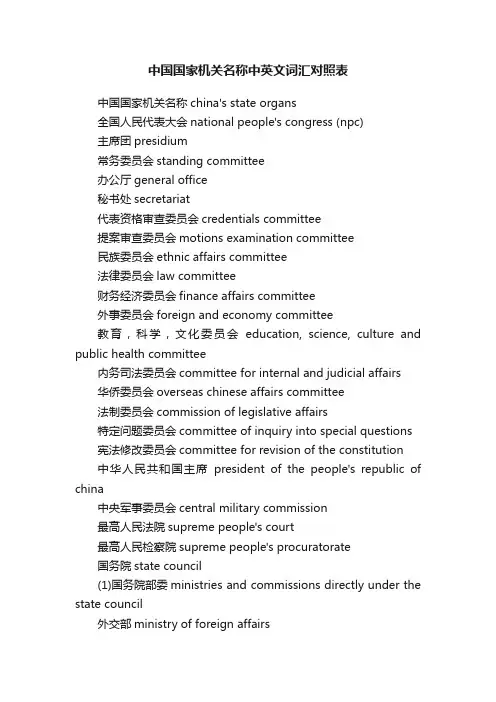 中国国家机关名称中英文词汇对照表

中国国家机关名称 china's state organs

全国人民代表大会 national people's congress (npc)

主席团 presidium

常务委员会 standing committee

办公厅 general office

秘书处 secretariat

代表资格审查委员会 credentials committee

提案审查委员会 motions examination committee

民族委员会 ethnic affairs committee

法律委员会 law committee

财务经济委员会 finance affairs committee

外事委员会 foreign and economy committee

教育，科学，文化委员会 education, science, culture and public health committee

内务司法委员会 committee for internal and judicial affairs

华侨委员会 overseas chinese affairs committee

法制委员会 commission of legislative affairs

特定问题委员会 committee of inquiry into special questions

宪法修改委员会 committee for revision of the constitution

中华人民共和国主席 president of the people's republic of china

中央军事委员会 central military commission

最高人民法院 supreme people's court

最高人民检察院 supreme people's procuratorate

国务院 state council

(1)国务院部委 ministries and commissions directly under the state council

外交部 ministry of foreign affairs